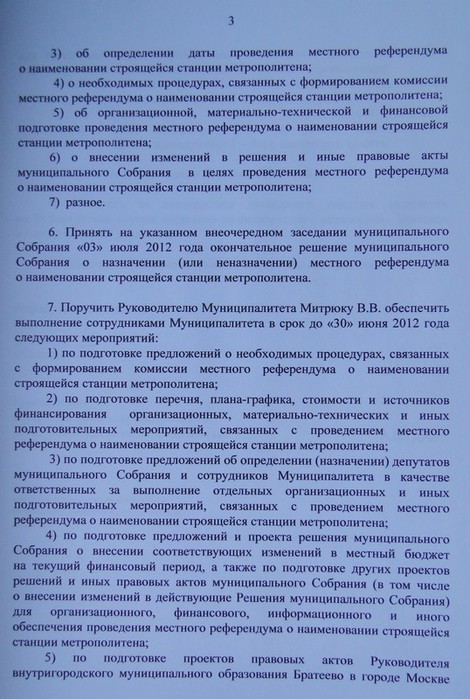 3

3) об определении даты проведения местного референдума о наименовании строящейся станции метрополитена;

4) о необходимых процедурах, связанных с формированием комиссии местного референдума о наименовании строящейся станции метрополитена;

5) об организационной, материально-технической и финансовой подготовке проведения местного референдума о наименовании строящейся станции метрополитена;

6) о внесении изменений в решения и иные правовые акты муниципального Собрания в целях проведения местного референдума о наименовании строящейся станции метрополитена;

7) разное.

6. Принять на указанном внеочередном заседании муниципального Собрания «03» июля 2012 года окончательное решение муниципального Собрания о назначении (или неназначении) местного референдума о наименовании строящейся станции метрополитена.

7. Поручить Руководителю Муниципалитета Митрюку В.В. обеспечить выполнение сотрудниками Муниципалитета в срок до «30» июня 2012 года следующих мероприятий:

1) по подготовке предложений о необходимых процедурах, связанных с формированием комиссии местного референдума о наименовании строящейся станции метрополитена;

2) по подготовке перечня, плана-графика, стоимости и источников финансирования организационных, материально-технических и иных подготовительных мероприятий, связанных с проведением местного референдума о наименовании строящейся станции метрополитена;

3) по подготовке предложений об определении (назначении) депутатов муниципального Собрания и сотрудников Муниципалитета в качестве ответственных за выполнение отдельных организационных и иных подготовительных мероприятий, связанных с проведением местного референдума о наименовании строящейся станции метрополитена;

4) по подготовке предложений и проекта решения муниципального Собрания о внесении соответствующих изменений в местный бюджет на текущий финансовый период, а также по подготовке других проектов решений и иных правовых актов муниципального Собрания (в том числе о внесении изменений в действующие Решения муниципального Собрания) для организационного, финансового, информационного и иного обеспечения проведения местного референдума о наименовании строящейся станции метрополитена;

5) по подготовке проектов правовых актов Руководителя внутригородского муниципального образования Братеево в городе Москве